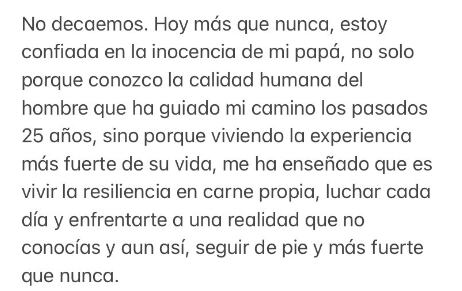 No decaemos. Hoy más que nunca, estoy confiada en la inocencia de mi papá, no solo porque conozco la calidad humana del hombre que ha guiado mi camino los pasados 25 años, sino porque viviendo la experiencia más fuerte de su vida, me ha enseñado que es vivir la resiliencia en carne propia, luchar cada día y enfrentarte a una realidad que no conocías y aun así, seguir de pie y más fuerte que nunca.